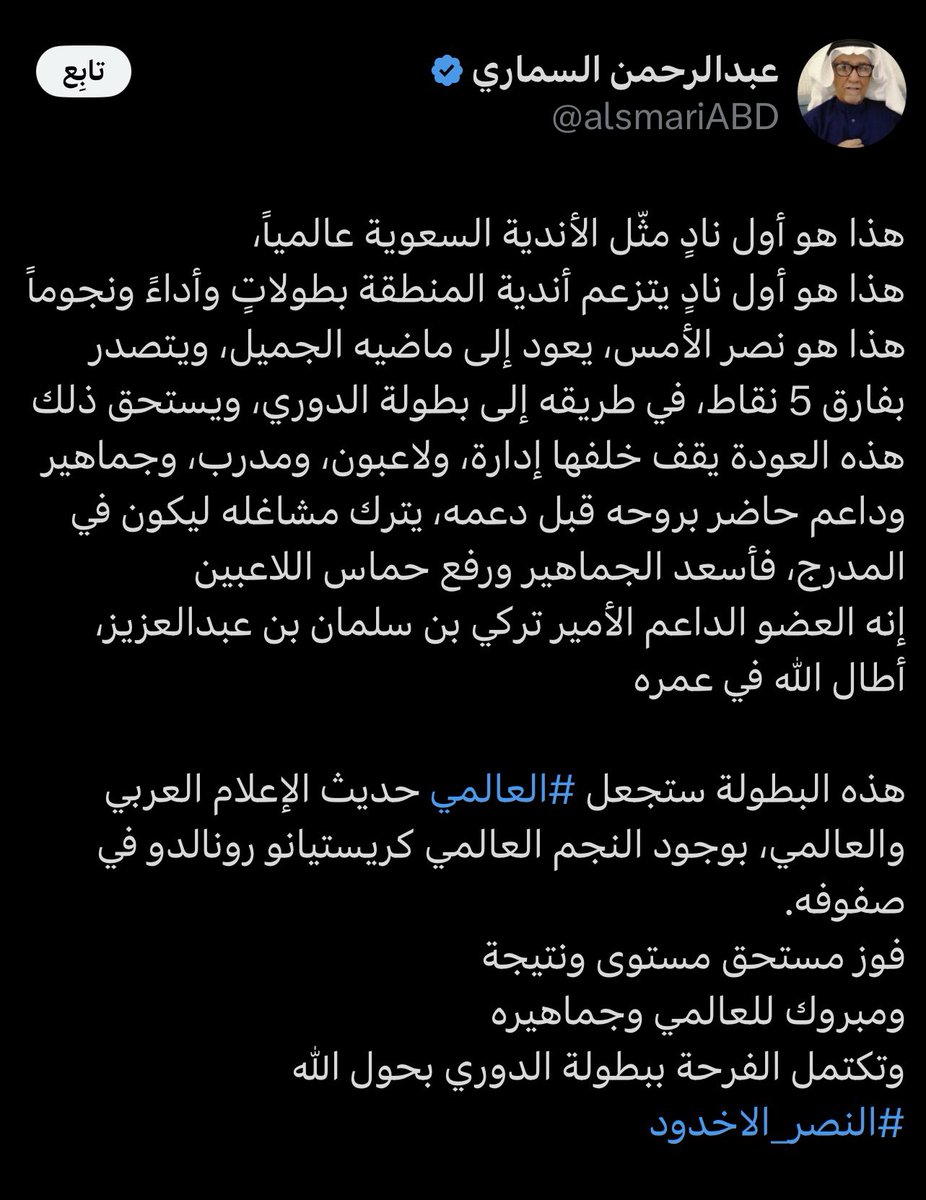 عبدالرحمن السماري
@alsmariABD
تابِع

هذا هو أول نادٍ مثّل الأندية السعوية عالمياً،
هذا هو أول نادٍ يتزعم أندية المنطقة بطولاتٍ وأداءً ونجوماً
هذا هو نصر الأمس، يعود إلى ماضيه الجميل، ويتصدر بفارق 5 نقاط، في طريقه إلى بطولة الدوري، ويستحق ذلك
هذه العودة يقف خلفها إدارة، ولاعبون، ومدرب، وجماهير وداعم حاضر بروحه قبل دعمه، يترك مشاغله ليكون في المدرج، فأسعد الجماهير ورفع حماس اللاعبين
إنه العضو الداعم الأمير تركي بن سلمان بن عبدالعزيز، أطال الله في عمره

هذه البطولة ستجعل #العالمي حديث الإعلام العربي والعالمي، بوجود النجم العالمي كريستيانو رونالدو في صفوفه.
فوز مستحق مستوى ونتيجة
ومبروك للعالمي وجماهيره
وتكتمل الفرحة ببطولة الدوري بحول الله
#النصر_الاخدود